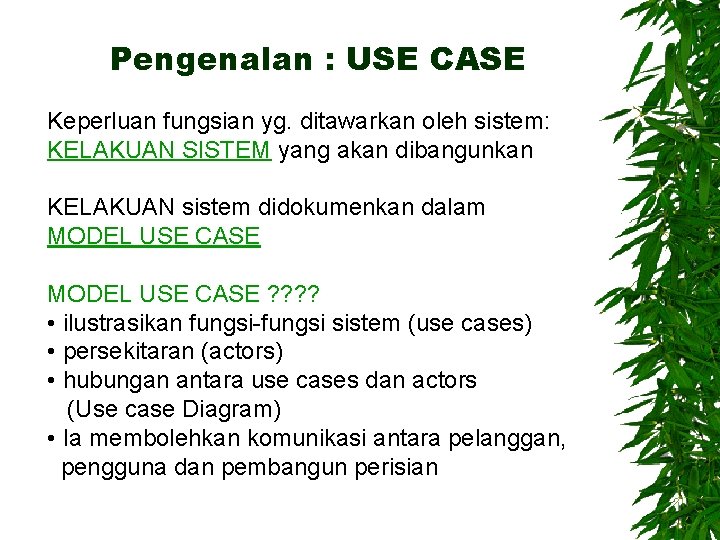 Pengenalan : USE CASE

Keperluan fungsian yg. ditawarkan oleh sistem: KELAKUAN SISTEM yang akan dibangunkan

KELAKUAN sistem didokumenkan dalam MODEL USE CASE

MODEL USE CASE ????
• ilustrasikan fungsi-fungsi sistem (use cases)
• persekitaran (actors)
• hubungan antara use cases dan actors (Use case Diagram)
• Ia membolehkan komunikasi antara pelanggan, pengguna dan pembangun perisian